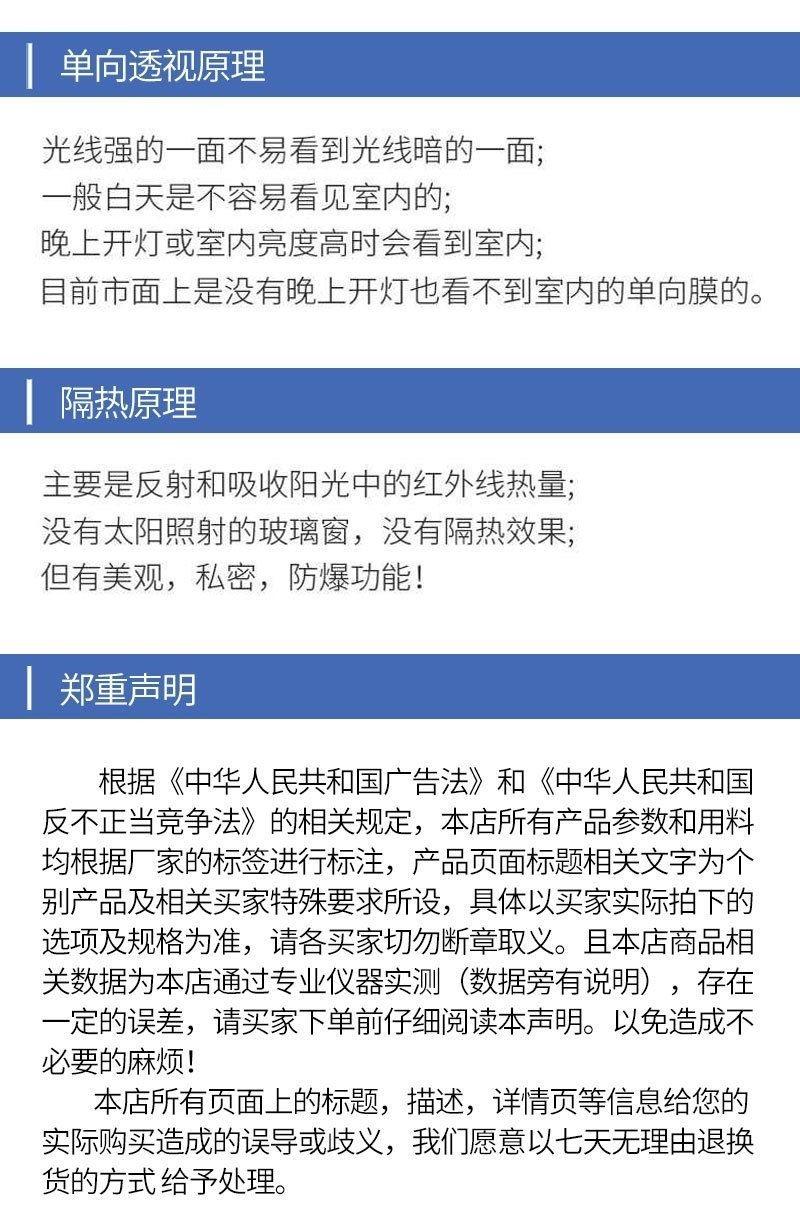 单向透视原理

光线强的一面不易看到光线暗的一面;
一般白天是不容易看见室内的;
晚上开灯或室内亮度高时会看到室内;
目前市面上是没有晚上开灯也看不到室内的单向膜的。

隔热原理

主要是反射和吸收阳光中的红外线热量;
没有太阳照射的玻璃窗，没有隔热效果;
但有美观，私密，防爆功能!

郑重声明

根据《中华人民共和国广告法》和《中华人民共和国反不正当竞争法》的相关规定，本店所有产品参数和用料均根据厂家的标签进行标注，产品页面标题相关文字为个别产品及相关买家特殊要求所设，具体以买家实际拍下的选项及规格为准，请各买家切勿断章取义。且本店商品相关数据为本店通过专业仪器实测（数据旁有说明），存在一定的误差，请买家下单前仔细阅读本声明。以免造成不必要的麻烦!

本店所有页面上的标题，描述，详情页等信息给您的实际购买造成的误导或歧义，我们愿意以七天无理由退换货的方式 给予处理。